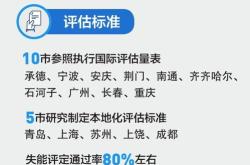 评估标准

10市参照执行国际评估量表
承德、宁波、安庆、荆门、南通、齐齐哈尔、石河子、广州、长春、重庆

5市研究制定本地化评估标准
青岛、上海、苏州、上饶、成都

失能评定通过率80%左右